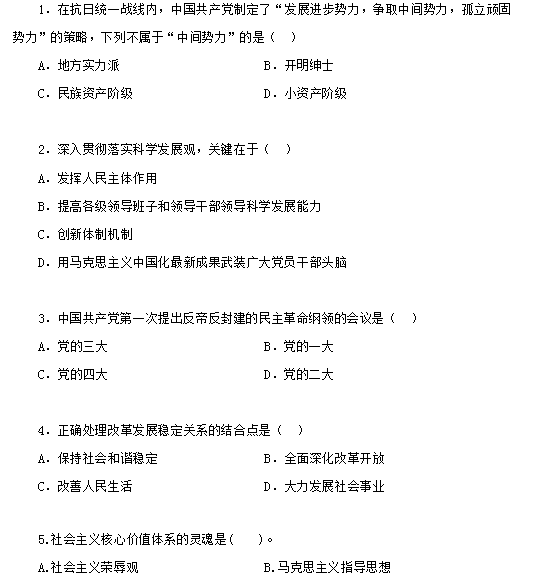 1．在抗日统一战线内，中国共产党制定了“发展进步势力，争取中间势力，孤立顽固势力”的策略，下列不属于“中间势力”的是（　）

A．地方实力派　　B．开明绅士

C．民族资产阶级　　D．小资产阶级

2．深入贯彻落实科学发展观，关键在于（　）

A．发挥人民主体作用

B．提高各级领导班子和领导干部领导科学发展能力

C．创新体制机制

D．用马克思主义中国化最新成果武装广大党员干部头脑

3．中国共产党第一次提出反帝反封建的民主革命纲领的会议是（　）

A．党的三大　　B．党的一大

C．党的四大　　D．党的二大

4．正确处理改革发展稳定关系的结合点是（　）

A．保持社会和谐稳定　　B．全面深化改革开放

C．改善人民生活　　D．大力发展社会事业

5.社会主义核心价值体系的灵魂是(　　)。

A.社会主义荣辱观　　B.马克思主义指导思想